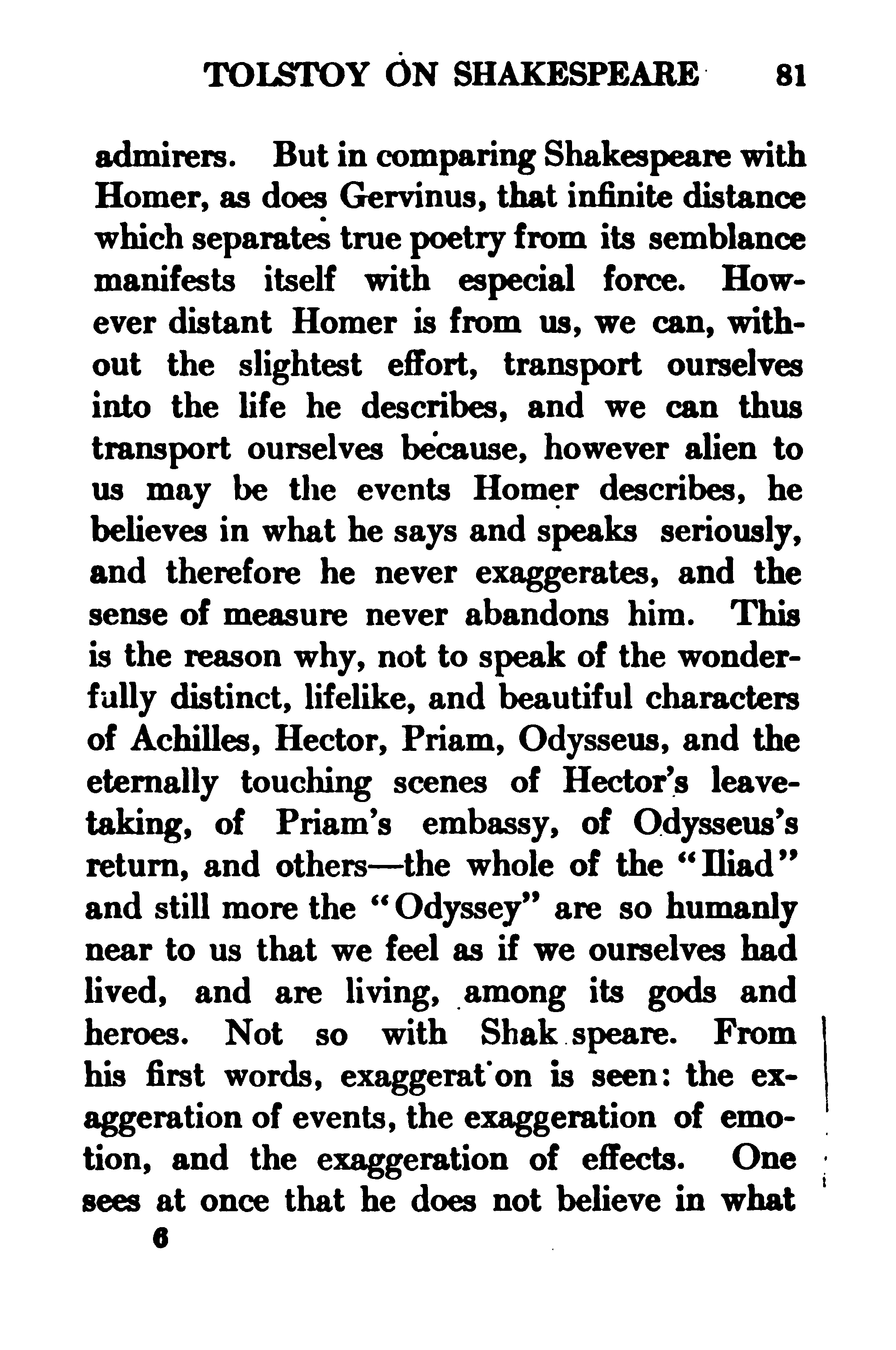 TOLSTOY ON SHAKESPEARE 81

admirers. But in comparing Shakespeare with Homer, as does Gervinus, that infinite distance which separates true poetry from its semblance manifests itself with especial force. However distant Homer is from us, we can, without the slightest effort, transport ourselves into the life he describes, and we can thus transport ourselves because, however alien to us may be the events Homer describes, he believes in what he says and speaks seriously, and therefore he never exaggerates, and the sense of measure never abandons him. This is the reason why, not to speak of the wonderfully distinct, lifelike, and beautiful characters of Achilles, Hector, Priam, Odysseus, and the eternally touching scenes of Hector's leave-taking, of Priam's embassy, of Odysseus's return, and others—the whole of the "Iliad" and still more the "Odyssey" are so humanly near to us that we feel as if we ourselves had lived, and are living, among its gods and heroes. Not so with Shak speare. From his first words, exaggerat on is seen: the exaggeration of events, the exaggeration of emotion, and the exaggeration of effects. One sees at once that he does not believe in what

6